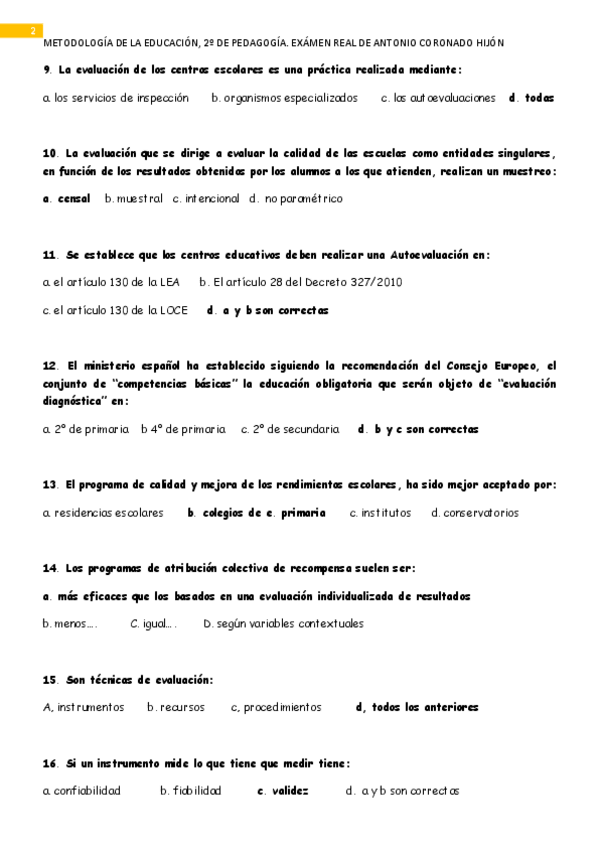 2

METODOLOGÍA DE LA EDUCACIÓN, 2º DE PEDAGOGÍA. EXÁMEN REAL DE ANTONIO CORONADO HIJÓN

9. La evaluación de los centros escolares es una práctica realizada mediante:

a. los servicios de inspección b. organismos especializados c. las autoevaluaciones d. todas

10. La evaluación que se dirige a evaluar la calidad de las escuelas como entidades singulares, en función de los resultados obtenidos por los alumnos a los que atienden, realizan un muestreo:

a. censal b. muestral c. intencional d. no paramétrico

11. Se establece que los centros educativos deben realizar una Autoevaluación en:

a. el artículo 130 de la LEA b. El artículo 28 del Decreto 327/2010

c. el artículo 130 de la LOCE d. a y b son correctas

12. El ministerio español ha establecido siguiendo la recomendación del Consejo Europeo, el conjunto de "competencias básicas" la educación obligatoria que serán objeto de "evaluación diagnóstica" en:

a. 2º de primaria b 4º de primaria c. 2º de secundaria d. b y c son correctas

13. El programa de calidad y mejora de los rendimientos escolares, ha sido mejor aceptado por:

a. residencias escolares b. colegios de e. primaria c. institutos d. conservatorios

14. Los programas de atribución colectiva de recompensa suelen ser:

a. más eficaces que los basados en una evaluación individualizada de resultados

b. menos…. C. igual…. D. según variables contextuales

15. Son técnicas de evaluación:

A, instrumentos b. recursos c, procedimientos d, todos los anteriores

16. Si un instrumento mide lo que tiene que medir tiene:

a. confiabilidad b. fiabilidad c. validez d. a y b son correctas